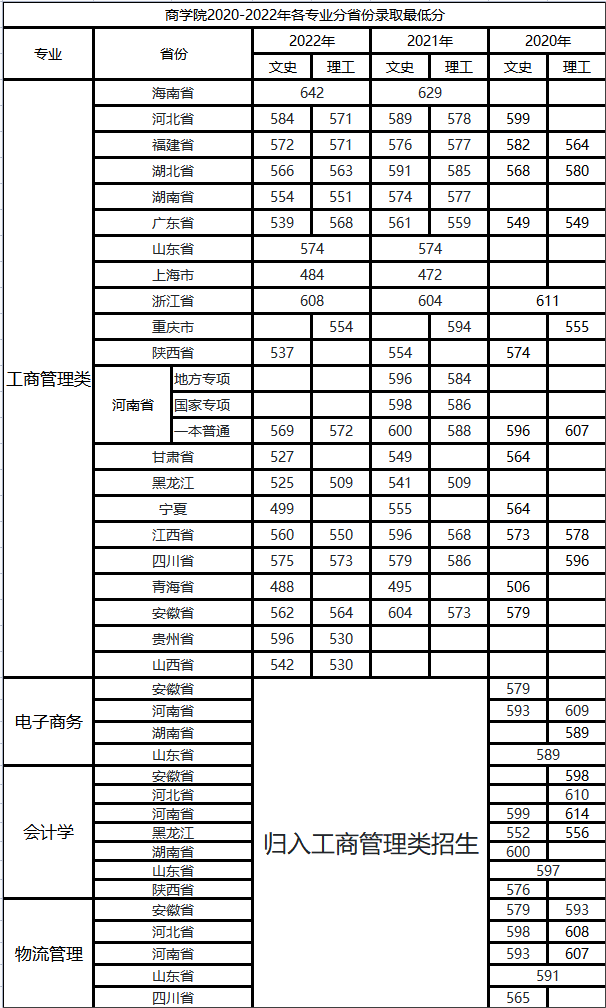 商学院2020-2022年各专业分省份录取最低分

| 专业 | 省份 |  | 2022年 |  | 2021年 |  | 2020年 |  |
|---|---|---|---|---|---|---|---|---|
|  |  |  | 文史 | 理工 | 文史 | 理工 | 文史 | 理工 |
| 工商管理类 | 海南省 |  | 642 |  | 629 |  |  |  |
|  | 河北省 |  | 584 | 571 | 589 | 578 | 599 |  |
|  | 福建省 |  | 572 | 571 | 576 | 577 | 582 | 564 |
|  | 湖北省 |  | 566 | 563 | 591 | 585 | 568 | 580 |
|  | 湖南省 |  | 554 | 551 | 574 | 577 |  |  |
|  | 广东省 |  | 539 | 568 | 561 | 559 | 549 | 549 |
|  | 山东省 |  | 574 |  | 574 |  |  |  |
|  | 上海市 |  | 484 |  | 472 |  |  |  |
|  | 浙江省 |  | 608 |  | 604 |  | 611 |  |
|  | 重庆市 |  |  | 554 |  | 594 |  | 555 |
|  | 陕西省 |  | 537 |  | 554 |  | 574 |  |
|  | 河南省 | 地方专项 |  |  | 596 | 584 |  |  |
|  |  | 国家专项 |  |  | 598 | 586 |  |  |
|  |  | 一本普通 | 569 | 572 | 600 | 588 | 596 | 607 |
|  | 甘肃省 |  | 527 |  | 549 |  | 564 |  |
|  | 黑龙江 |  | 525 | 509 | 541 | 509 |  |  |
|  | 宁夏 |  | 499 |  | 555 |  | 564 |  |
|  | 江西省 |  | 560 | 550 | 596 | 568 | 573 | 578 |
|  | 四川省 |  | 575 | 573 | 579 | 586 |  | 596 |
|  | 青海省 |  | 488 |  | 495 |  | 506 |  |
|  | 安徽省 |  | 562 | 564 | 604 | 573 | 579 |  |
|  | 贵州省 |  | 596 | 530 |  |  |  |  |
|  | 山西省 |  | 542 | 530 |  |  |  |  |
| 电子商务 | 安徽省 |  | 归入工商管理类招生 |  |  |  | 579 |  |
|  | 河南省 |  |  |  |  |  | 593 | 609 |
|  | 湖南省 |  |  |  |  |  |  | 589 |
|  | 山东省 |  |  |  |  |  | 589 |  |
| 会计学 | 安徽省 |  |  |  |  |  |  | 598 |
|  | 河北省 |  |  |  |  |  |  | 610 |
|  | 河南省 |  |  |  |  |  | 599 | 614 |
|  | 黑龙江 |  |  |  |  |  | 552 | 556 |
|  | 湖南省 |  |  |  |  |  | 600 |  |
|  | 山东省 |  |  |  |  |  | 597 |  |
|  | 陕西省 |  |  |  |  |  | 576 |  |
| 物流管理 | 安徽省 |  |  |  |  |  | 579 | 593 |
|  | 河北省 |  |  |  |  |  | 598 | 608 |
|  | 河南省 |  |  |  |  |  | 593 | 607 |
|  | 山东省 |  |  |  |  |  | 591 |  |
|  | 四川省 |  |  |  |  |  | 565 |  |